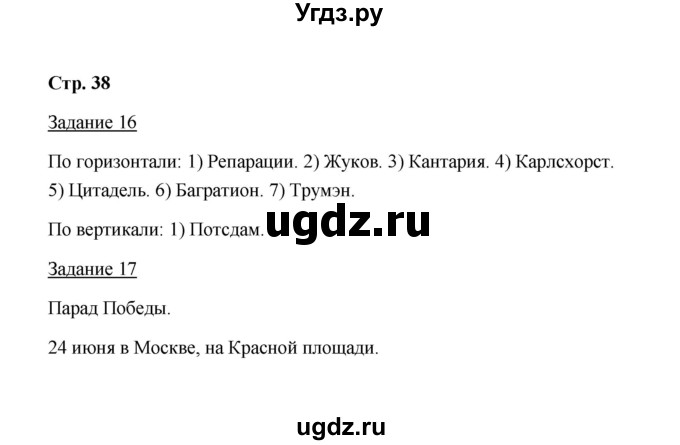 Угдз.ру

Стр. 38

Задание 16

По горизонтали: 1) Репарации. 2) Жуков. 3) Кантария. 4) Карлсхорст. 5) Цитадель. 6) Багратион. 7) Трумэн.

По вертикали: 1) Потсдам. ugdz.ru

Задание 17

Парад Победы.

24 июня в Москве, на Красной площади.

ugdz.ru